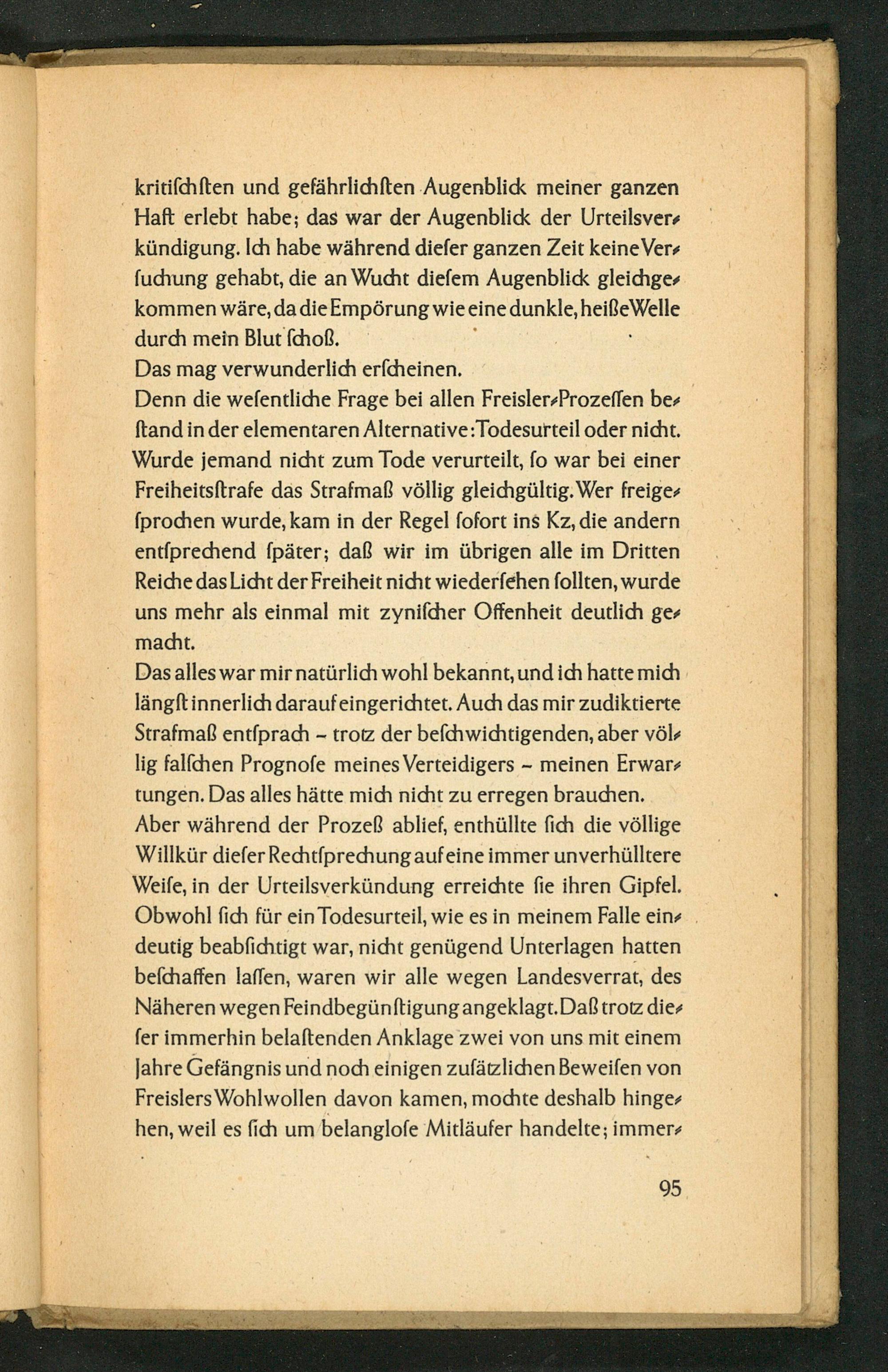 kritischsten und gefährlichsten Augenblick meiner ganzen Haft erlebt habe; das war der Augenblick der Urteilsverkündigung. Ich habe während dieser ganzen Zeit keine Versuchung gehabt, die an Wucht diesem Augenblick gleichgekommen wäre, da die Empörung wie eine dunkle, heiße Welle durch mein Blut schoß.
Das mag verwunderlich erscheinen.
Denn die wesentliche Frage bei allen Freisler-Prozessen bestand in der elementaren Alternative: Todesurteil oder nicht. Wurde jemand nicht zum Tode verurteilt, so war bei einer Freiheitsstrafe das Strafmaß völlig gleichgültig. Wer freigesprochen wurde, kam in der Regel sofort ins Kz, die andern entsprechend später; daß wir im übrigen alle im Dritten Reiche das Licht der Freiheit nicht wiedersehen sollten, wurde uns mehr als einmal mit zynischer Offenheit deutlich gemacht.
Das alles war mir natürlich wohl bekannt, und ich hatte mich längst innerlich darauf eingerichtet. Auch das mir zudiktierte Strafmaß entsprach – trotz der beschwichtigenden, aber völlig falschen Prognose meines Verteidigers – meinen Erwartungen. Das alles hätte mich nicht zu erregen brauchen.
Aber während der Prozeß ablief, enthüllte sich die völlige Willkür dieser Rechtsprechung auf eine immer unverhülltere Weise, in der Urteilsverkündung erreichte sie ihren Gipfel. Obwohl sich für ein Todesurteil, wie es in meinem Falle eindeutig beabsichtigt war, nicht genügend Unterlagen hatten beschaffen lassen, waren wir alle wegen Landesverrat, des Näheren wegen Feindbegünstigung angeklagt. Daß trotz dieser immerhin belastenden Anklage zwei von uns mit einem Jahre Gefängnis und noch einigen zusätzlichen Beweisen von Freislers Wohlwollen davon kamen, mochte deshalb hingehen, weil es sich um belanglose Mitläufer handelte; immer-

95